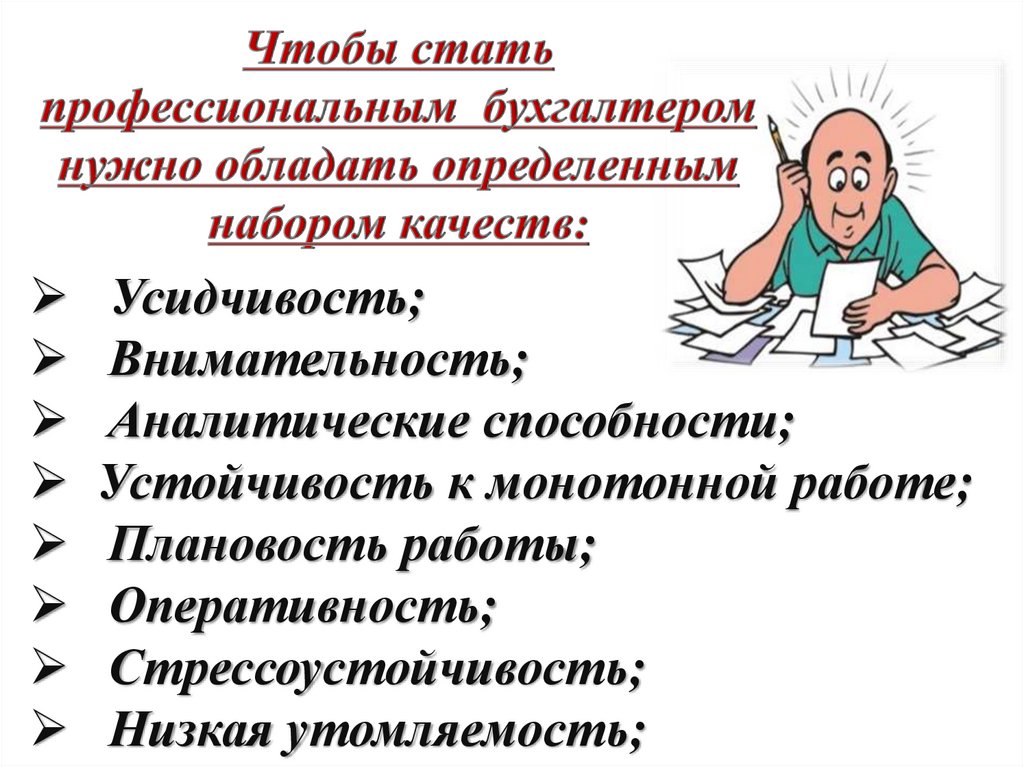 Чтобы стать профессиональным бухгалтером нужно обладать определенным набором качеств:

➢ Усидчивость;
➢ Внимательность;
➢ Аналитические способности;
➢ Устойчивость к монотонной работе;
➢ Плановость работы;
➢ Оперативность;
➢ Стрессоустойчивость;
➢ Низкая утомляемость;